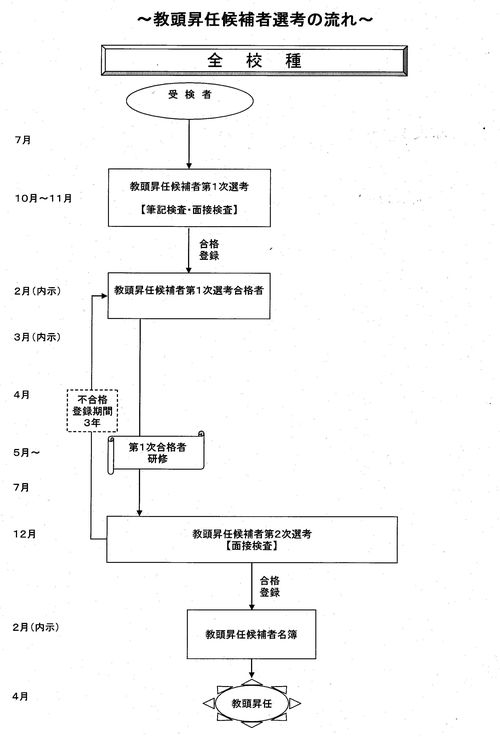 ～教頭昇任候補者選考の流れ～

全　校　種

受検者

7月

10月～11月

教頭昇任候補者第1次選考
【筆記検査・面接検査】

合格
登録

2月（内示）

教頭昇任候補者第1次選考合格者

3月（内示）

4月

不合格
登録期間
3年

5月～

第1次合格者
研修

7月

12月

教頭昇任候補者第2次選考
【面接検査】

合格
登録

2月（内示）

教頭昇任候補者名簿

4月

教頭昇任